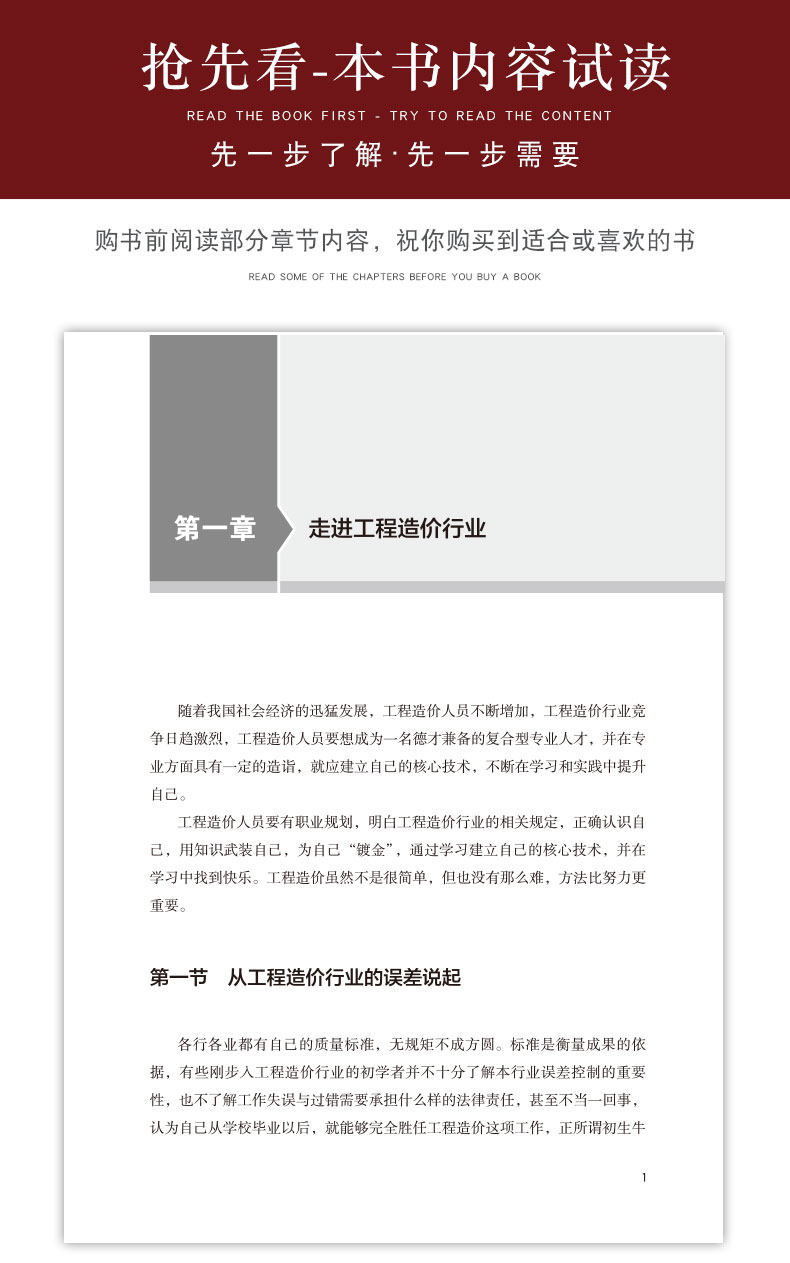 抢先看-本书内容试读

READ THE BOOK FIRST - TRY TO READ THE CONTENT

先一步了解·先一步需要

购书前阅读部分章节内容，祝你购买到适合或喜欢的书

READ SOME OF THE CHAPTERS BEFORE YOU BUY A BOOK

第一章 走进工程造价行业

随着我国社会经济的迅猛发展，工程造价人员不断增加，工程造价行业竞争日趋激烈，工程造价人员要想成为一名德才兼备的复合型专业人才，并在专业方面具有一定的造诣，就应建立自己的核心技术，不断在学习和实践中提升自己。

工程造价人员要有职业规划，明白工程造价行业的相关规定，正确认识自己，用知识武装自己，为自己“镀金”，通过学习建立自己的核心技术，并在学习中找到快乐。工程造价虽然不是很简单，但也没有那么难，方法比努力更重要。

第一节 从工程造价行业的误差说起

各行各业都有自己的质量标准，无规矩不成方圆。标准是衡量成果的依据，有些刚步入工程造价行业的初学者并不十分了解本行业误差控制的重要性，也不了解工作失误与过错需要承担什么样的法律责任，甚至不当一回事，认为自己从学校毕业以后，就能够完全胜任工程造价这项工作，正所谓初生牛

1